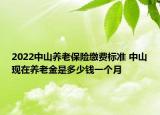 2022中山养老保险缴费标准 中山现在养老金是多少钱一个月